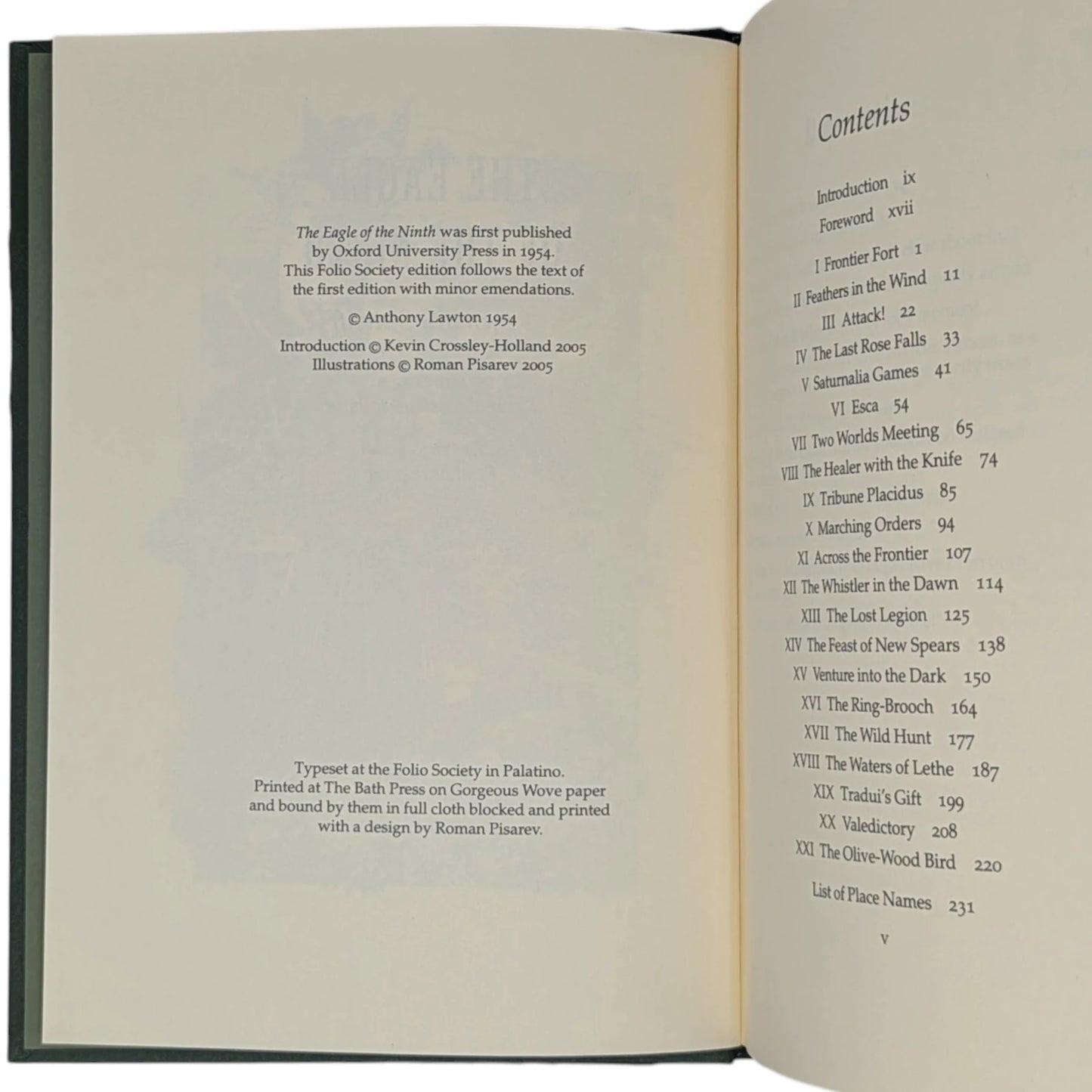 The Eagle of the Ninth was first published by Oxford University Press in 1954. This Folio Society edition follows the text of the first edition with minor emendations.

© Anthony Lawton 1954

Introduction © Kevin Crossley-Holland 2005
Illustrations © Roman Pisarev 2005

Typeset at the Folio Society in Palatino. Printed at The Bath Press on Gorgeous Wove paper and bound by them in full cloth blocked and printed with a design by Roman Pisarev.

Contents

Introduction ix
Foreword xvii

I Frontier Fort 1
II Feathers in the Wind 11
III Attack! 22
IV The Last Rose Falls 33
V Saturnalia Games 41
VI Esca 54
VII Two Worlds Meeting 65
VIII The Healer with the Knife 74
IX Tribune Placidus 85
X Marching Orders 94
XI Across the Frontier 107
XII The Whistler in the Dawn 114
XIII The Lost Legion 125
XIV The Feast of New Spears 138
XV Venture into the Dark 150
XVI The Ring-Brooch 164
XVII The Wild Hunt 177
XVIII The Waters of Lethe 187
XIX Tradui's Gift 199
XX Valedictory 208
XXI The Olive-Wood Bird 220

List of Place Names 231

v